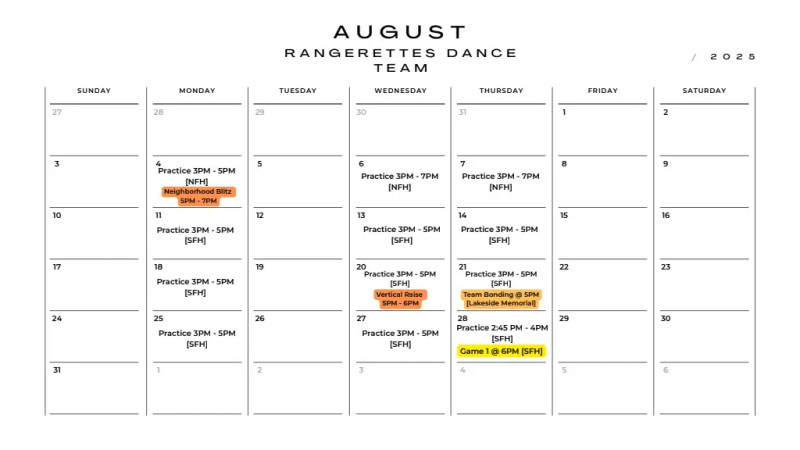 AUGUST
RANGERETTES DANCE TEAM

/ 2025

| SUNDAY | MONDAY | TUESDAY | WEDNESDAY | THURSDAY | FRIDAY | SATURDAY |
|---|---|---|---|---|---|---|
| 27 | 28 | 29 | 30 | 31 | 1 | 2 |
| 3 | 4 Practice 3PM - 5PM [NFH] Neighborhood Blitz 5PM - 7PM | 5 | 6 Practice 3PM - 7PM [NFH] | 7 Practice 3PM - 7PM [NFH] | 8 | 9 |
| 10 | 11 Practice 3PM - 5PM [SFH] | 12 | 13 Practice 3PM - 5PM [SFH] | 14 Practice 3PM - 5PM [SFH] | 15 | 16 |
| 17 | 18 Practice 3PM - 5PM [SFH] | 19 | 20 Practice 3PM - 5PM [SFH] Vertical Raise 5PM - 6PM | 21 Practice 3PM - 5PM [SFH] Team Bonding @ 5PM [Lakeside Memorial] | 22 | 23 |
| 24 | 25 Practice 3PM - 5PM [SFH] | 26 | 27 Practice 3PM - 5PM [SFH] | 28 Practice 2:45 PM - 4PM [SFH] Game 1 @ 6PM [SFH] | 29 | 30 |
| 31 | 1 | 2 | 3 | 4 | 5 | 6 |